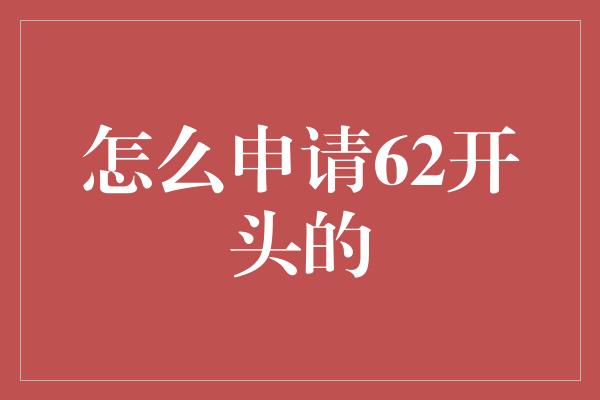 怎么申请62开头的